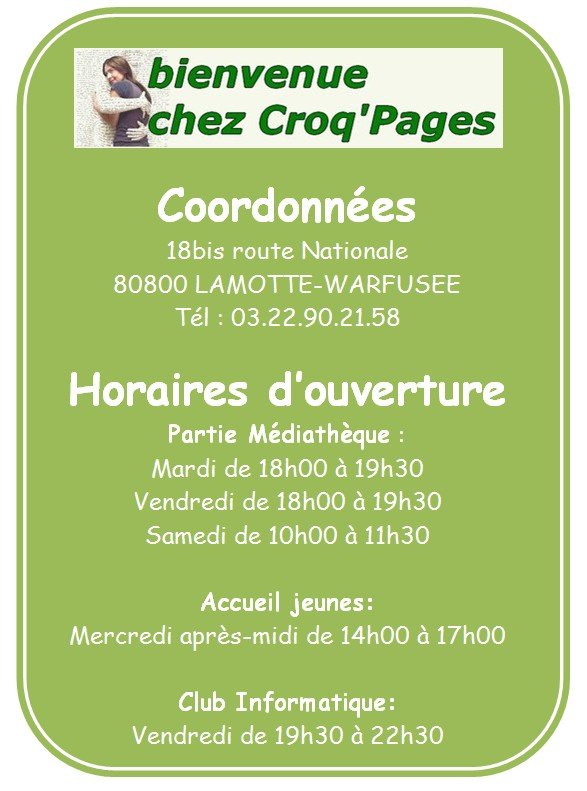 bienvenue chez Croq'Pages

Coordonnées

18bis route Nationale
80800 LAMOTTE-WARFUSEE
Tél : 03.22.90.21.58

Horaires d'ouverture

Partie Médiathèque :
Mardi de 18h00 à 19h30
Vendredi de 18h00 à 19h30
Samedi de 10h00 à 11h30

Accueil jeunes:
Mercredi après-midi de 14h00 à 17h00

Club Informatique:
Vendredi de 19h30 à 22h30